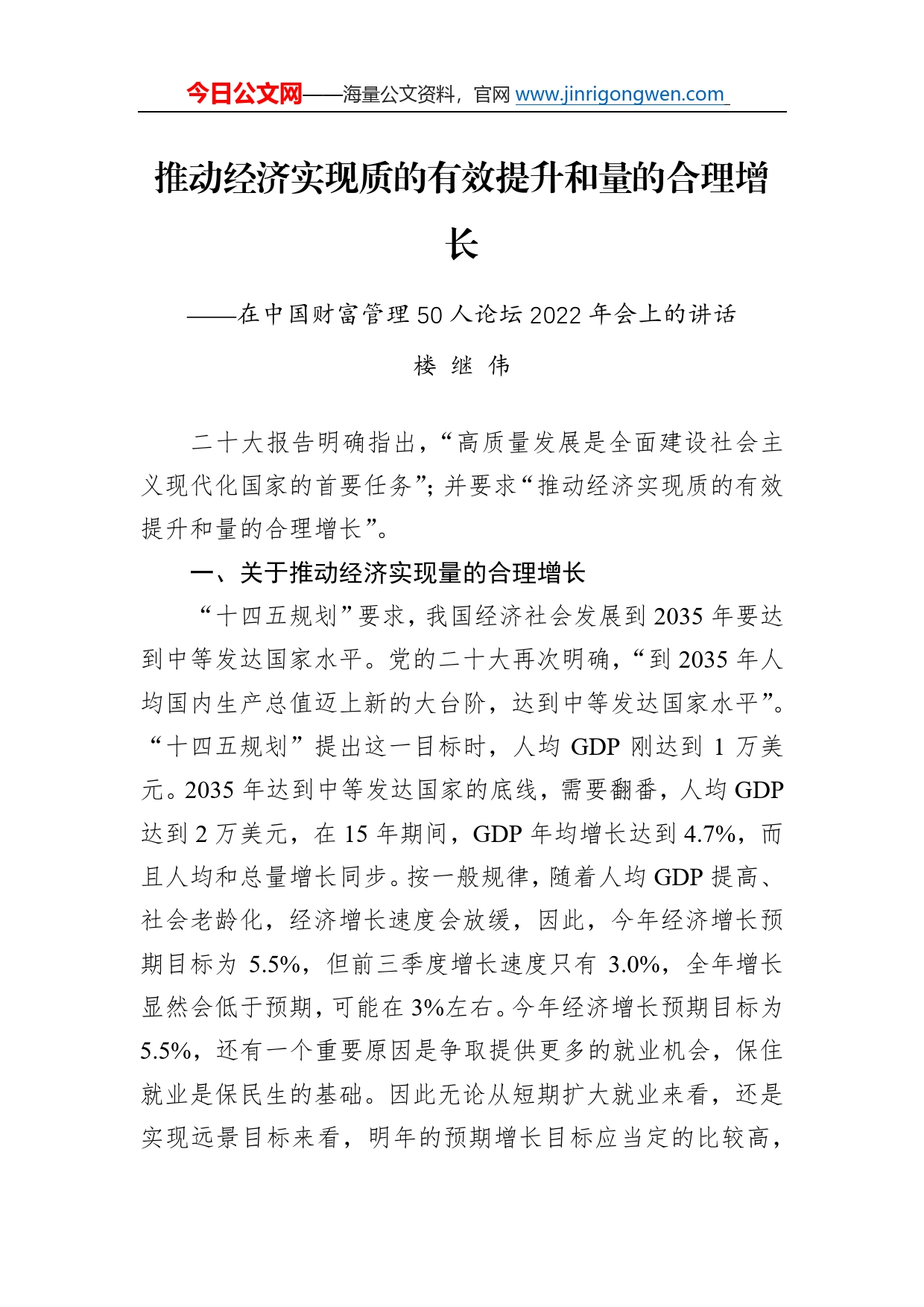 今日公文网——海量公文资料，官网 www.jinrigongwen.com

推动经济实现质的有效提升和量的合理增长

——在中国财富管理 50 人论坛 2022 年会上的讲话

楼 继 伟

二十大报告明确指出，“高质量发展是全面建设社会主义现代化国家的首要任务”；并要求“推动经济实现质的有效提升和量的合理增长”。

一、关于推动经济实现量的合理增长

“十四五规划”要求，我国经济社会发展到 2035 年要达到中等发达国家水平。党的二十大再次明确，“到 2035 年人均国内生产总值迈上新的大台阶，达到中等发达国家水平”。“十四五规划”提出这一目标时，人均 GDP 刚达到 1 万美元。2035 年达到中等发达国家的底线，需要翻番，人均 GDP 达到 2 万美元，在 15 年期间，GDP 年均增长达到 4.7%，而且人均和总量增长同步。按一般规律，随着人均 GDP 提高、社会老龄化，经济增长速度会放缓，因此，今年经济增长预期目标为 5.5%，但前三季度增长速度只有 3.0%，全年增长显然会低于预期，可能在 3%左右。今年经济增长预期目标为 5.5%，还有一个重要原因是争取提供更多的就业机会，保住就业是保民生的基础。因此无论从短期扩大就业来看，还是实现远景目标来看，明年的预期增长目标应当定的比较高，